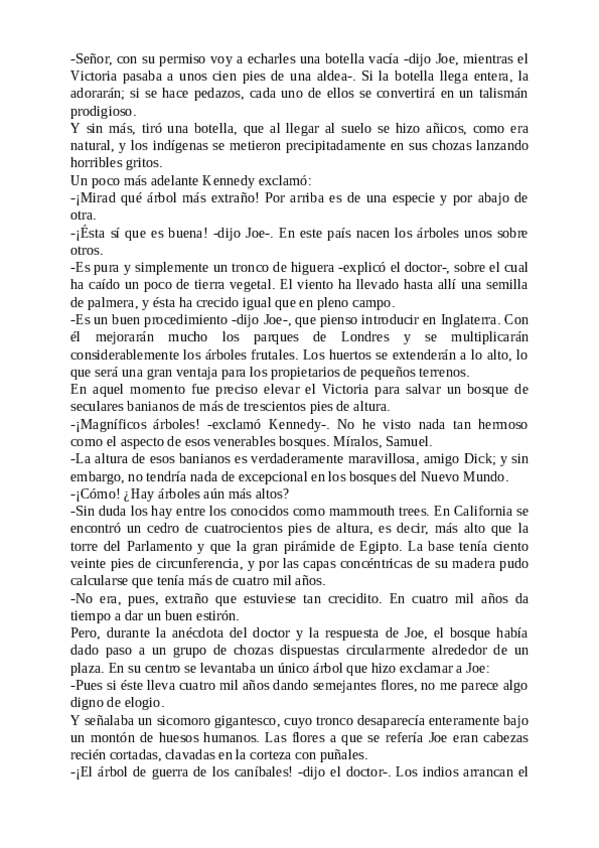 -Señor, con su permiso voy a echarles una botella vacía -dijo Joe, mientras el Victoria pasaba a unos cien pies de una aldea-. Si la botella llega entera, la adorarán; si se hace pedazos, cada uno de ellos se convertirá en un talismán prodigioso.
Y sin más, tiró una botella, que al llegar al suelo se hizo añicos, como era natural, y los indígenas se metieron precipitadamente en sus chozas lanzando horribles gritos.
Un poco más adelante Kennedy exclamó:
-¡Mirad qué árbol más extraño! Por arriba es de una especie y por abajo de otra.
-¡Ésta sí que es buena! -dijo Joe-. En este país nacen los árboles unos sobre otros.
-Es pura y simplemente un tronco de higuera -explicó el doctor-, sobre el cual ha caído un poco de tierra vegetal. El viento ha llevado hasta allí una semilla de palmera, y ésta ha crecido igual que en pleno campo.
-Es un buen procedimiento -dijo Joe-, que pienso introducir en Inglaterra. Con él mejorarán mucho los parques de Londres y se multiplicarán considerablemente los árboles frutales. Los huertos se extenderán a lo alto, lo que será una gran ventaja para los propietarios de pequeños terrenos.
En aquel momento fue preciso elevar el Victoria para salvar un bosque de seculares banianos de más de trescientos pies de altura.
-¡Magníficos árboles! -exclamó Kennedy-. No he visto nada tan hermoso como el aspecto de esos venerables bosques. Míralos, Samuel.
-La altura de esos banianos es verdaderamente maravillosa, amigo Dick; y sin embargo, no tendría nada de excepcional en los bosques del Nuevo Mundo.
-¡Cómo! ¿Hay árboles aún más altos?
-Sin duda los hay entre los conocidos como mammouth trees. En California se encontró un cedro de cuatrocientos pies de altura, es decir, más alto que la torre del Parlamento y que la gran pirámide de Egipto. La base tenía ciento veinte pies de circunferencia, y por las capas concéntricas de su madera pudo calcularse que tenía más de cuatro mil años.
-No era, pues, extraño que estuviese tan crecidito. En cuatro mil años da tiempo a dar un buen estirón.
Pero, durante la anécdota del doctor y la respuesta de Joe, el bosque había dado paso a un grupo de chozas dispuestas circularmente alrededor de un plaza. En su centro se levantaba un único árbol que hizo exclamar a Joe:
-Pues si éste lleva cuatro mil años dando semejantes flores, no me parece algo digno de elogio.
Y señalaba un sicomoro gigantesco, cuyo tronco desaparecía enteramente bajo un montón de huesos humanos. Las flores a que se refería Joe eran cabezas recién cortadas, clavadas en la corteza con puñales.
-¡El árbol de guerra de los caníbales! -dijo el doctor-. Los indios arrancan el